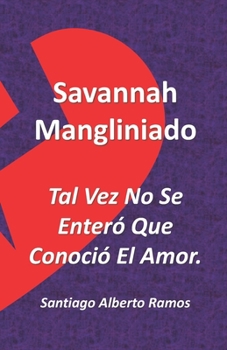 Savannah Mangliniado

Tal Vez No Se Enteró Que Conoció El Amor.

Santiago Alberto Ramos